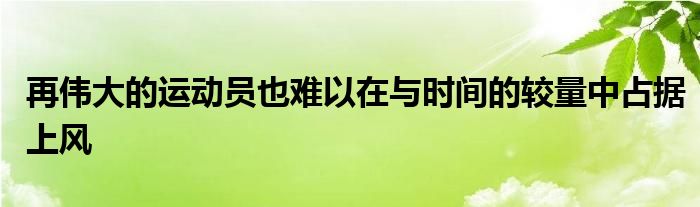 再伟大的运动员也难以在与时间的较量中占据上风